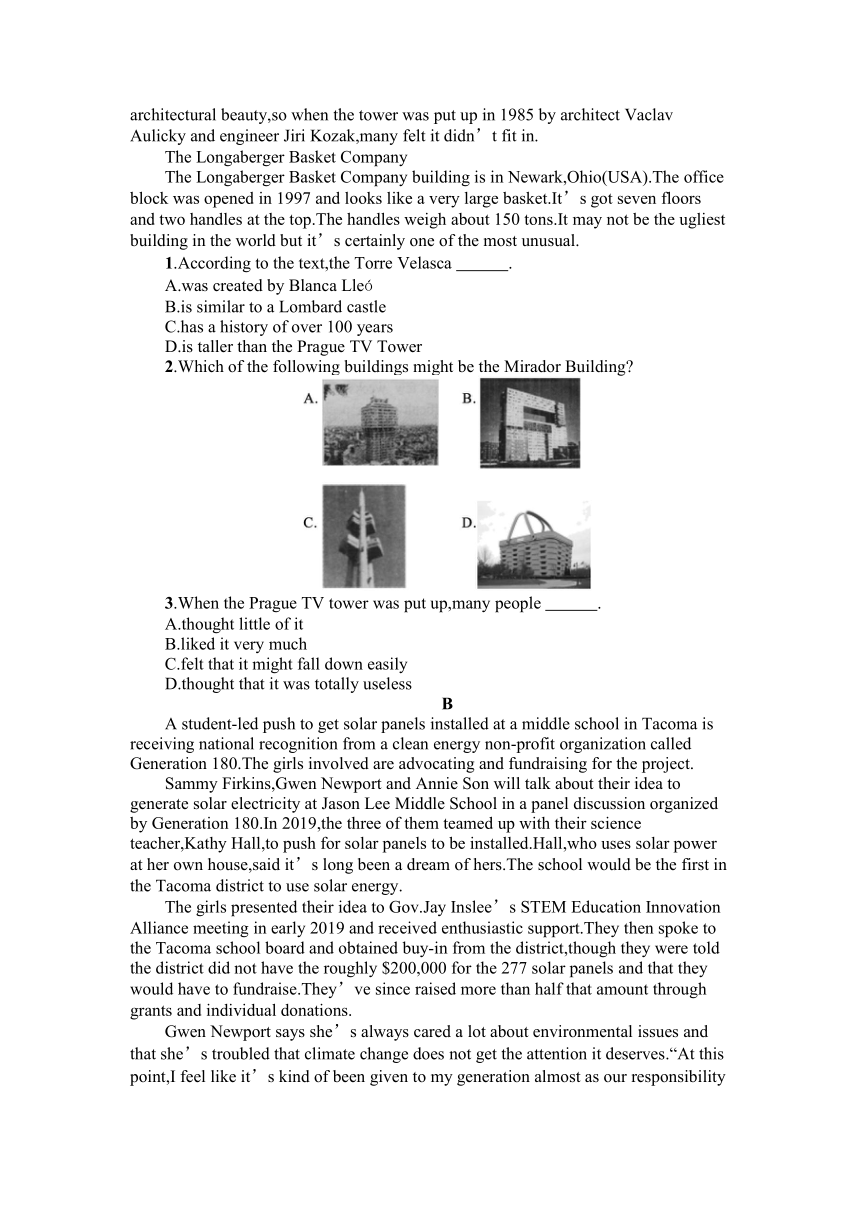 architectural beauty,so when the tower was put up in 1985 by architect Vaclav Aulicky and engineer Jiri Kozak,many felt it didn’t fit in.

The Longaberger Basket Company

The Longaberger Basket Company building is in Newark,Ohio(USA).The office block was opened in 1997 and looks like a very large basket.It’s got seven floors and two handles at the top.The handles weigh about 150 tons.It may not be the ugliest building in the world but it’s certainly one of the most unusual.

1.According to the text,the Torre Velasca ______.

A.was created by Blanca Lleó

B.is similar to a Lombard castle

C.has a history of over 100 years

D.is taller than the Prague TV Tower

2.Which of the following buildings might be the Mirador Building?

A.

B.

C.

D.

3.When the Prague TV tower was put up,many people ______.

A.thought little of it

B.liked it very much

C.felt that it might fall down easily

D.thought that it was totally useless

B

A student-led push to get solar panels installed at a middle school in Tacoma is receiving national recognition from a clean energy non-profit organization called Generation 180.The girls involved are advocating and fundraising for the project.

Sammy Firkins,Gwen Newport and Annie Son will talk about their idea to generate solar electricity at Jason Lee Middle School in a panel discussion organized by Generation 180.In 2019,the three of them teamed up with their science teacher,Kathy Hall,to push for solar panels to be installed.Hall,who uses solar power at her own house,said it’s long been a dream of hers.The school would be the first in the Tacoma district to use solar energy.

The girls presented their idea to Gov.Jay Inslee’s STEM Education Innovation Alliance meeting in early 2019 and received enthusiastic support.They then spoke to the Tacoma school board and obtained buy-in from the district,though they were told the district did not have the roughly $200,000 for the 277 solar panels and that they would have to fundraise.They’ve since raised more than half that amount through grants and individual donations.

Gwen Newport says she’s always cared a lot about environmental issues and that she’s troubled that climate change does not get the attention it deserves.“At this point,I feel like it’s kind of been given to my generation almost as our responsibility